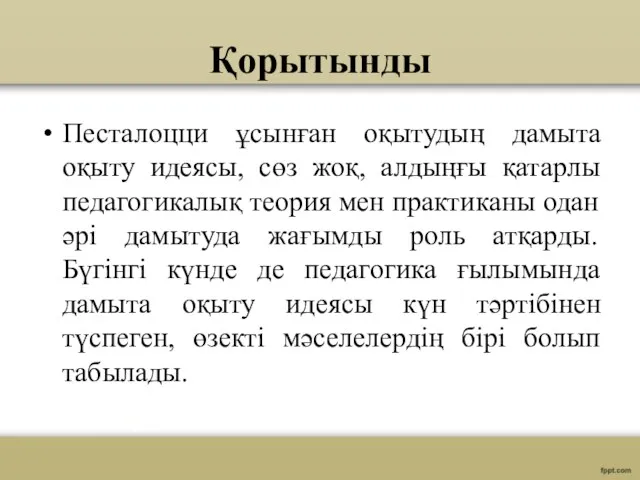 Қорытынды

• Песталоцци ұсынған оқытудың дамыта оқыту идеясы, сөз жоқ, алдыңғы қатарлы педагогикалық теория мен практиканы одан әрі дамытуда жағымды роль атқарды. Бүгінгі күнде де педагогика ғылымында дамыта оқыту идеясы күн тәртібінен түспеген, өзекті мәселелердің бірі болып табылады.

fppt.com